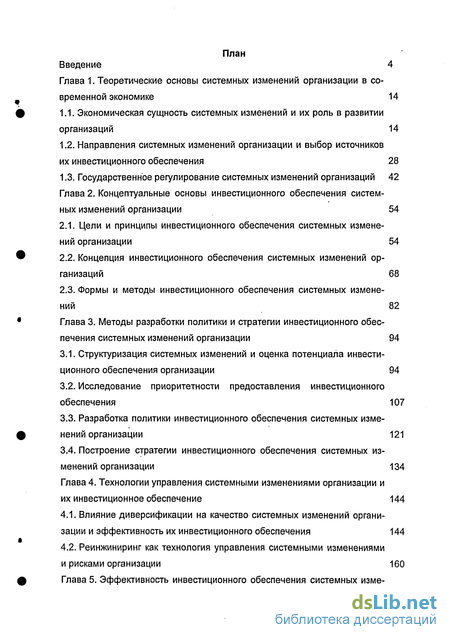 План

Введение 4

Глава 1. Теоретические основы системных изменений организации в современной экономике 14

1.1. Экономическая сущность системных изменений и их роль в развитии организаций 14

1.2. Направления системных изменений организации и выбор источников их инвестиционного обеспечения 28

1.3. Государственное регулирование системных изменений организаций 42

Глава 2. Концептуальные основы инвестиционного обеспечения системных изменений организации 54

2.1. Цели и принципы инвестиционного обеспечения системных изменений организации 54

2.2. Концепция инвестиционного обеспечения системных изменений организаций 68

2.3. Формы и методы инвестиционного обеспечения системных изменений 82

Глава 3. Методы разработки политики и стратегии инвестиционного обеспечения системных изменений организации 94

3.1. Структуризация системных изменений и оценка потенциала инвестиционного обеспечения организации 94

3.2. Исследование приоритетности предоставления инвестиционного обеспечения 107

3.3. Разработка политики инвестиционного обеспечения системных изменений организации 121

3.4. Построение стратегии инвестиционного обеспечения системных изменений организации 134

Глава 4. Технологии управления системными изменениями организации и их инвестиционное обеспечение 144

4.1. Влияние диверсификации на качество системных изменений организации и эффективность их инвестиционного обеспечения 144

4.2. Реинжиниринг как технология управления системными изменениями и рисками организации 160

Глава 5. Эффективность инвестиционного обеспечения системных изме-

dsLib.net
библиотека диссертаций